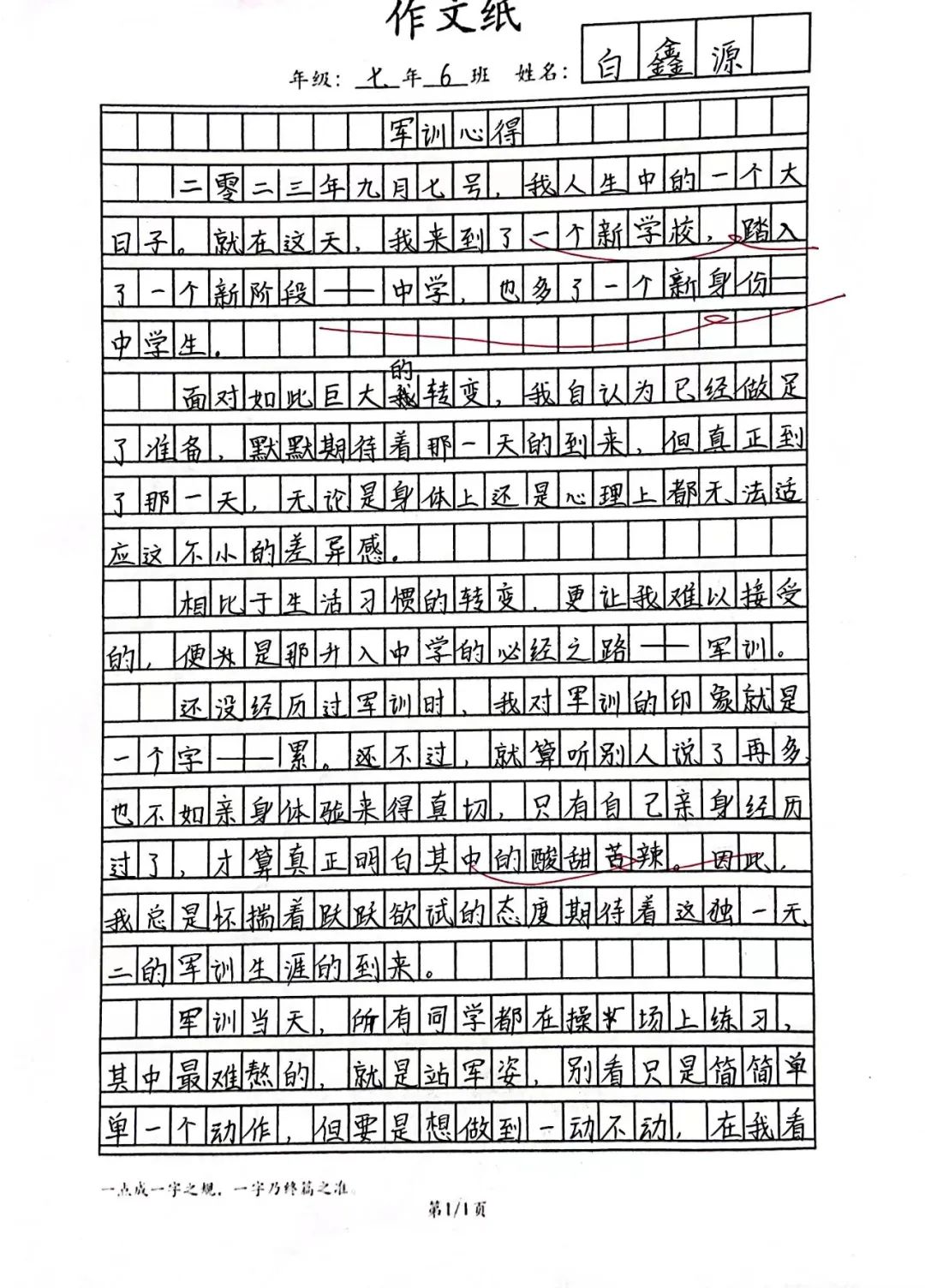 作文纸

年级：七年6班 姓名：白鑫源

军训心得

二零二三年九月七号，我人生中的一个大日子。就在这天，我来到了一个新学校，踏入了一个新阶段——中学，也多了一个新身份——中学生。

面对如此巨大的转变，我自认为已经做足了准备，默默期待着那一天的到来，但真正到了那一天，无论是身体上还是心理上都无法适应这不小的差异感。

相比于生活习惯的转变，更让我难以接受的，便是那升入中学的必经之路——军训。

还没经历过军训时，我对军训的印象就是一个字——累。还不过，就算听别人说了再多，也不如亲身体验来得真切，只有自己亲身经历过了，才算真正明白其中的酸甜苦辣。因此，我总是怀揣着跃跃欲试的态度期待着这独一无二的军训生涯的到来。

军训当天，所有同学都在操场上练习，其中最难熬的，就是站军姿，别看只是简简单单一个动作，但要是想做到一动不动，在我看

一点成一字之规，一字乃终篇之准。

第1/1页